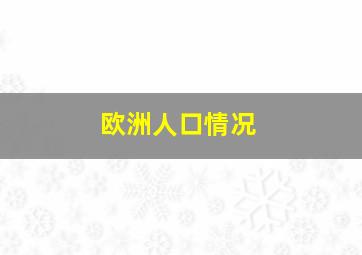 欧洲人口情况